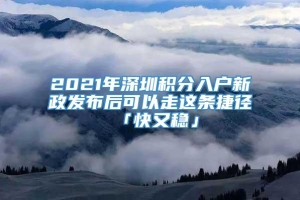 2021年深圳积分入户新政发布后可以走这条捷径「快又稳」